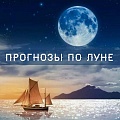 ПРОГНОЗЫ ПО ЛУНЕ